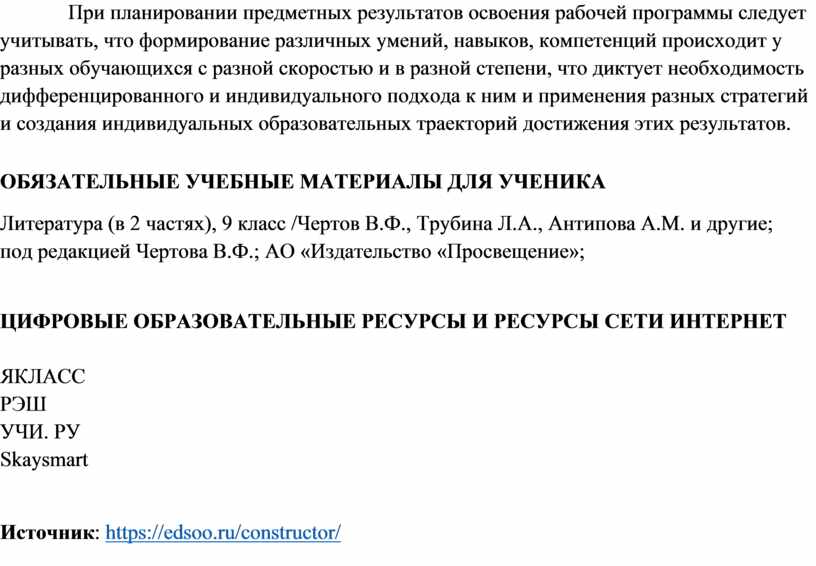 При планировании предметных результатов освоения рабочей программы следует учитывать, что формирование различных умений, навыков, компетенций происходит у разных обучающихся с разной скоростью и в разной степени, что диктует необходимость дифференцированного и индивидуального подхода к ним и применения разных стратегий и создания индивидуальных образовательных траекторий достижения этих результатов.

ОБЯЗАТЕЛЬНЫЕ УЧЕБНЫЕ МАТЕРИАЛЫ ДЛЯ УЧЕНИКА

Литература (в 2 частях), 9 класс /Чертов В.Ф., Трубина Л.А., Антипова А.М. и другие; под редакцией Чертова В.Ф.; АО «Издательство «Просвещение»;

ЦИФРОВЫЕ ОБРАЗОВАТЕЛЬНЫЕ РЕСУРСЫ И РЕСУРСЫ СЕТИ ИНТЕРНЕТ

ЯКЛАСС
РЭШ
УЧИ. РУ
Skaysmart

Источник: https://edsoo.ru/constructor/